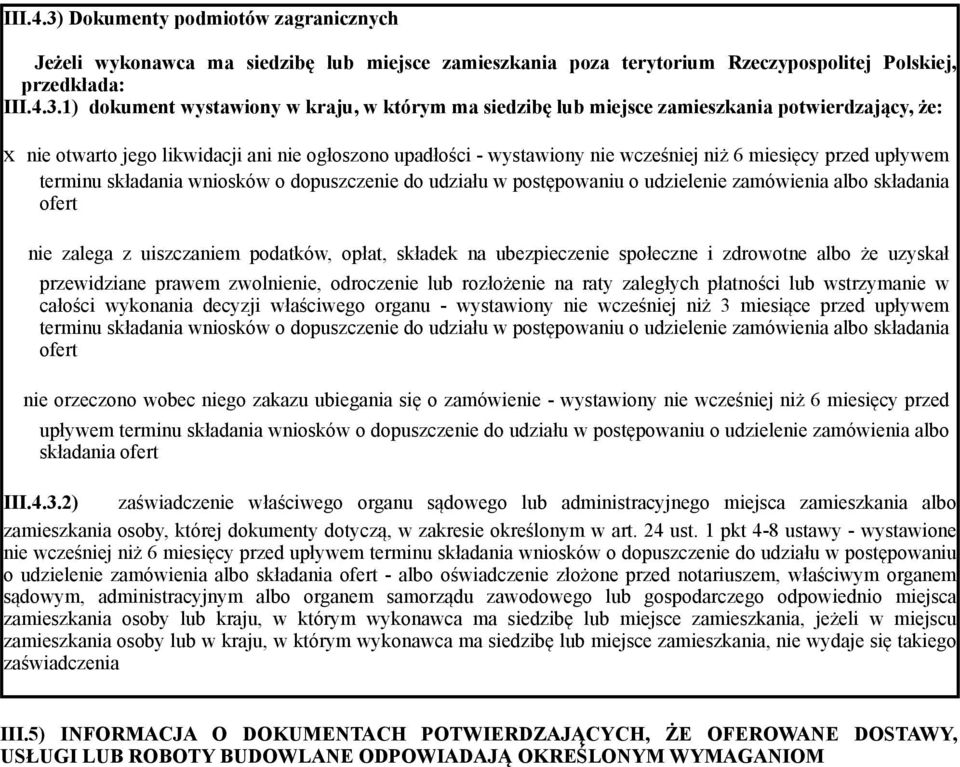 III.4.3) Dokumenty podmiotów zagranicznych

Jeżeli wykonawca ma siedzibę lub miejsce zamieszkania poza terytorium Rzeczypospolitej Polskiej, przedkłada:
III.4.3.1) dokument wystawiony w kraju, w którym ma siedzibę lub miejsce zamieszkania potwierdzający, że:

x nie otwarto jego likwidacji ani nie ogłoszono upadłości - wystawiony nie wcześniej niż 6 miesięcy przed upływem terminu składania wniosków o dopuszczenie do udziału w postępowaniu o udzielenie zamówienia albo składania ofert

nie zalega z uiszczaniem podatków, opłat, składek na ubezpieczenie społeczne i zdrowotne albo że uzyskał przewidziane prawem zwolnienie, odroczenie lub rozłożenie na raty zaległych płatności lub wstrzymanie w całości wykonania decyzji właściwego organu - wystawiony nie wcześniej niż 3 miesiące przed upływem terminu składania wniosków o dopuszczenie do udziału w postępowaniu o udzielenie zamówienia albo składania ofert

nie orzeczono wobec niego zakazu ubiegania się o zamówienie - wystawiony nie wcześniej niż 6 miesięcy przed upływem terminu składania wniosków o dopuszczenie do udziału w postępowaniu o udzielenie zamówienia albo składania ofert

III.4.3.2) zaświadczenie właściwego organu sądowego lub administracyjnego miejsca zamieszkania albo zamieszkania osoby, której dokumenty dotyczą, w zakresie określonym w art. 24 ust. 1 pkt 4-8 ustawy - wystawione nie wcześniej niż 6 miesięcy przed upływem terminu składania wniosków o dopuszczenie do udziału w postępowaniu o udzielenie zamówienia albo składania ofert - albo oświadczenie złożone przed notariuszem, właściwym organem sądowym, administracyjnym albo organem samorządu zawodowego lub gospodarczego odpowiednio miejsca zamieszkania osoby lub kraju, w którym wykonawca ma siedzibę lub miejsce zamieszkania, jeżeli w miejscu zamieszkania osoby lub w kraju, w którym wykonawca ma siedzibę lub miejsce zamieszkania, nie wydaje się takiego zaświadczenia

III.5) INFORMACJA O DOKUMENTACH POTWIERDZAJĄCYCH, ŻE OFEROWANE DOSTAWY, USŁUGI LUB ROBOTY BUDOWLANE ODPOWIADAJĄ OKREŚLONYM WYMAGANIOM